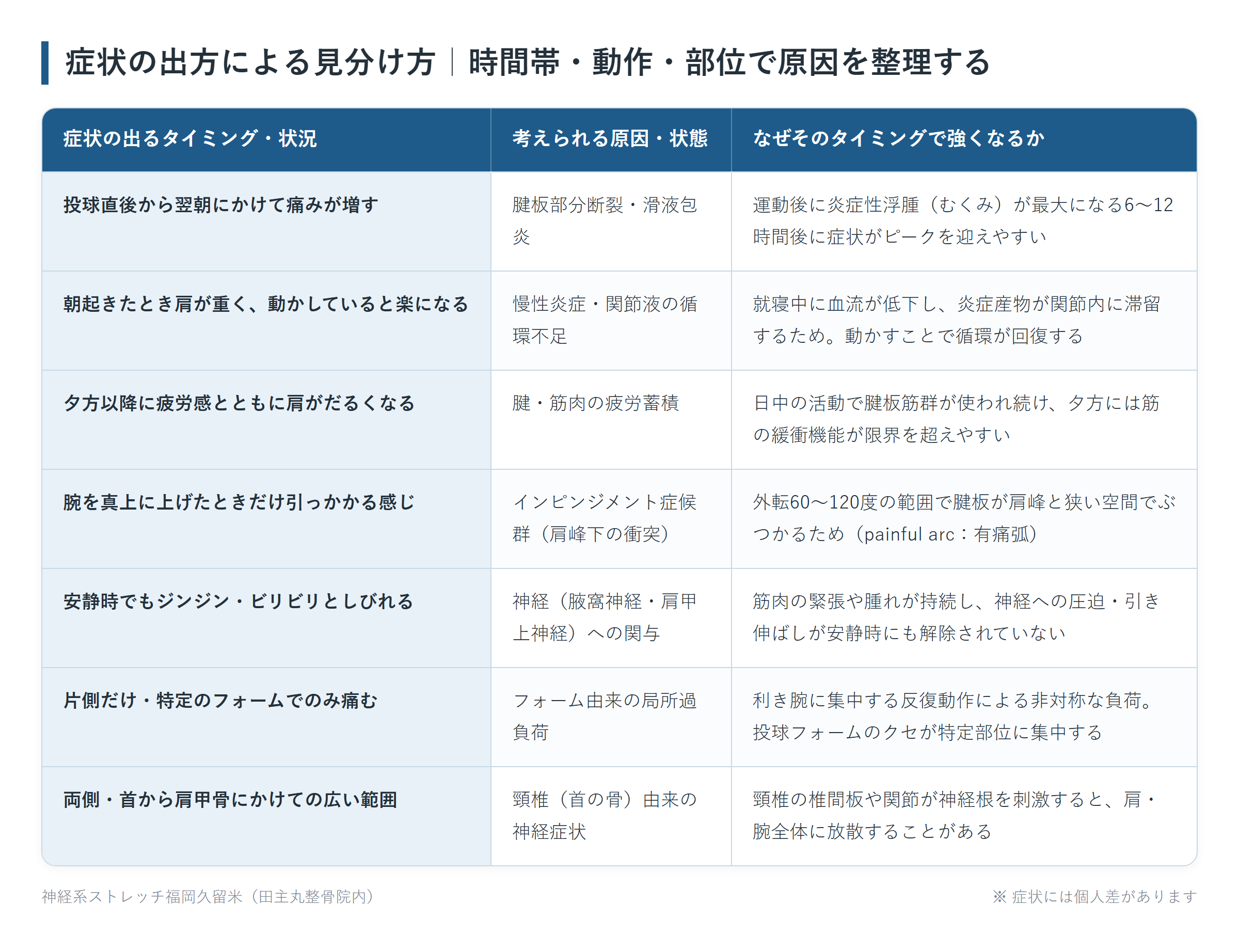 症状の出方による見分け方｜時間帯・動作・部位で原因を整理する

| 症状の出るタイミング・状況 | 考えられる原因・状態 | なぜそのタイミングで強くなるか |
|---|---|---|
| 投球直後から翌朝にかけて痛みが増す | 腱板部分断裂・滑液包炎 | 運動後に炎症性浮腫（むくみ）が最大になる6〜12時間後に症状がピークを迎えやすい |
| 朝起きたとき肩が重く、動かしていると楽になる | 慢性炎症・関節液の循環不足 | 就寝中に血流が低下し、炎症産物が関節内に滞留するため。動かすことで循環が回復する |
| 夕方以降に疲労感とともに肩がだるくなる | 腱・筋肉の疲労蓄積 | 日中の活動で腱板筋群が使われ続け、夕方には筋の緩衝機能が限界を超えやすい |
| 腕を真上に上げたときだけ引っかかる感じ | インピンジメント症候群（肩峰下の衝突） | 外転60〜120度の範囲で腱板が肩峰と狭い空間でぶつかるため（painful arc：有痛弧） |
| 安静時でもジンジン・ビリビリとしびれる | 神経（腋窩神経・肩甲上神経）への関与 | 筋肉の緊張や腫れが持続し、神経への圧迫・引き伸ばしが安静時にも解除されていない |
| 片側だけ・特定のフォームでのみ痛む | フォーム由来の局所過負荷 | 利き腕に集中する反復動作による非対称な負荷。投球フォームのクセが特定部位に集中する |
| 両側・首から肩甲骨にかけての広い範囲 | 頸椎（首の骨）由来の神経症状 | 頸椎の椎間板や関節が神経根を刺激すると、肩・腕全体に放散することがある |

神経系ストレッチ福岡久留米（田主丸整骨院内）

※ 症状には個人差があります